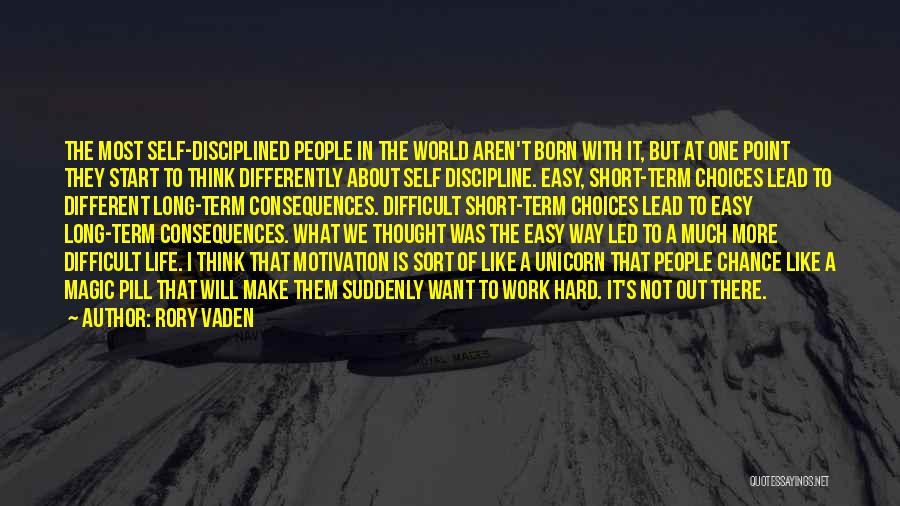 THE MOST SELF-DISCIPLINED PEOPLE IN THE WORLD AREN'T BORN WITH IT, BUT AT ONE POINT THEY START TO THINK DIFFERENTLY ABOUT SELF DISCIPLINE. EASY, SHORT-TERM CHOICES LEAD TO DIFFERENT LONG-TERM CONSEQUENCES. DIFFICULT SHORT-TERM CHOICES LEAD TO EASY LONG-TERM CONSEQUENCES. WHAT WE THOUGHT WAS THE EASY WAY LED TO A MUCH MORE DIFFICULT LIFE. I THINK THAT MOTIVATION IS SORT OF LIKE A UNICORN THAT PEOPLE CHANCE LIKE A MAGIC PILL THAT WILL MAKE THEM SUDDENLY WANT TO WORK HARD. IT'S NOT OUT THERE.

AUTHOR: RORY VADEN

QUOTESSAYINGS.NET